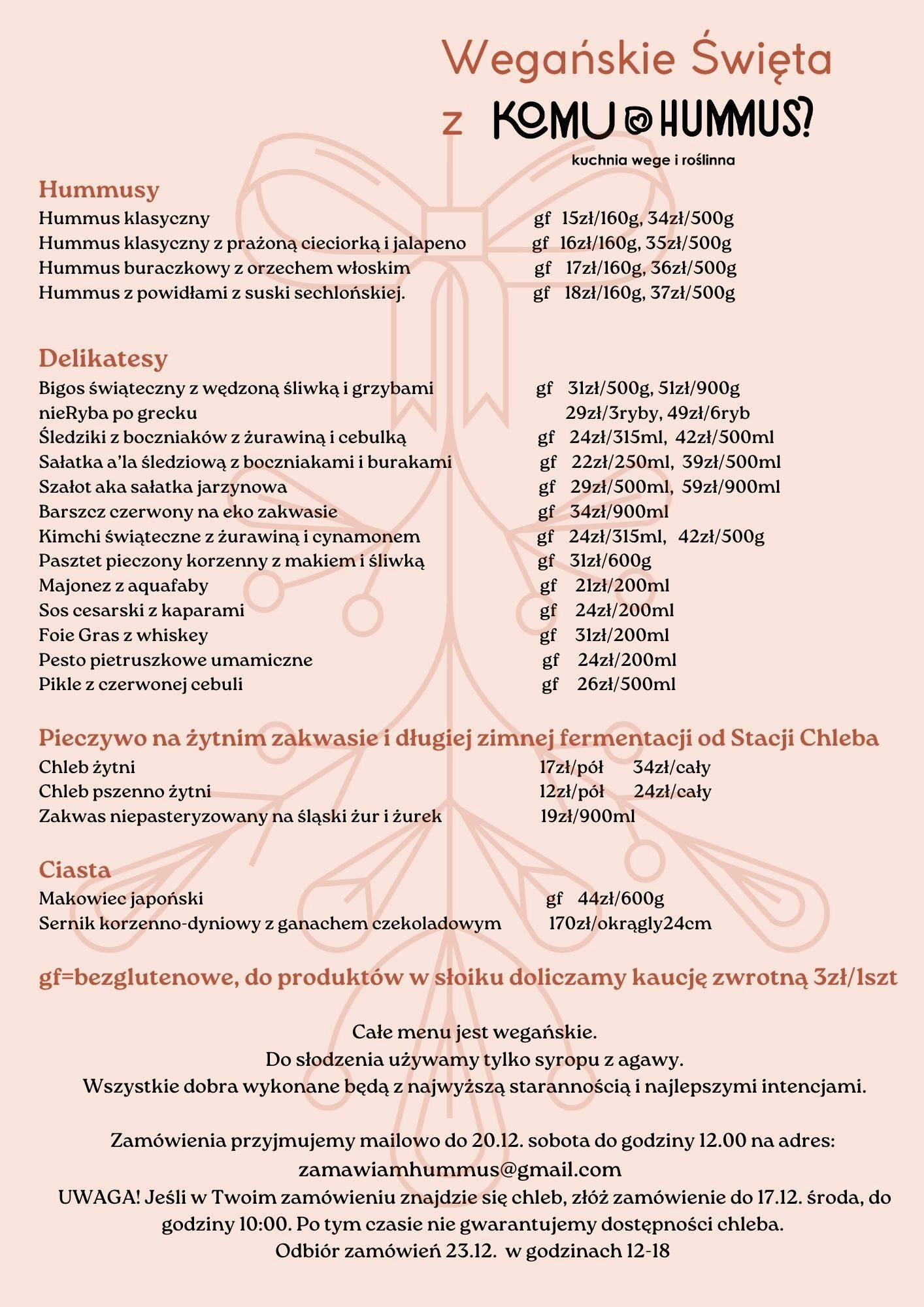 Wegańskie Święta

z KOMU HUMMUS?

kuchnia wege i roślinna

Hummusy

Hummus klasyczny gf 15zł/160g, 34zł/500g
Hummus klasyczny z prażoną cieciorką i jalapeno gf 16zł/160g, 35zł/500g
Hummus buraczkowy z orzechem włoskim gf 17zł/160g, 36zł/500g
Hummus z powidłami z suski sechlońskiej. gf 18zł/160g, 37zł/500g

Delikatesy

Bigos świąteczny z wędzoną śliwką i grzybami gf 31zł/500g, 51zł/900g
nieRyba po grecku 29zł/3ryby, 49zł/6ryb
Śledziki z boczniaków z żurawiną i cebulką gf 24zł/315ml, 42zł/500ml
Sałatka a'la śledziową z boczniakami i burakami gf 22zł/250ml, 39zł/500ml
Szałot aka sałatka jarzynowa gf 29zł/500ml, 59zł/900ml
Barszcz czerwony na eko zakwasie gf 34zł/900ml
Kimchi świąteczne z żurawiną i cynamonem gf 24zł/315ml, 42zł/500g
Pasztet pieczony korzenny z makiem i śliwką gf 31zł/600g
Majonez z aquafaby gf 21zł/200ml
Sos cesarski z kaparami gf 24zł/200ml
Foie Gras z whiskey gf 31zł/200ml
Pesto pietruszkowe umamiczne gf 24zł/200ml
Pikle z czerwonej cebuli gf 26zł/500ml

Pieczywo na żytnim zakwasie i długiej zimnej fermentacji od Stacji Chleba

Chleb żytni 17zł/pół 34zł/cały
Chleb pszenno żytni 12zł/pół 24zł/cały
Zakwas niepasteryzowany na śląski żur i żurek 19zł/900ml

Ciasta

Makowiec japoński gf 44zł/600g
Sernik korzenno-dyniowy z ganachem czekoladowym 170zł/okrągły24cm

gf=bezglutenowe, do produktów w słoiku doliczamy kaucję zwrotną 3zł/1szt

Całe menu jest wegańskie.
Do słodzenia używamy tylko syropu z agawy.
Wszystkie dobra wykonane będą z najwyższą starannością i najlepszymi intencjami.

Zamówienia przyjmujemy mailowo do 20.12. sobota do godziny 12.00 na adres:
zamawiamhummus@gmail.com
UWAGA! Jeśli w Twoim zamówieniu znajdzie się chleb, złóż zamówienie do 17.12. środa, do godziny 10:00. Po tym czasie nie gwarantujemy dostępności chleba.
Odbiór zamówień 23.12. w godzinach 12-18